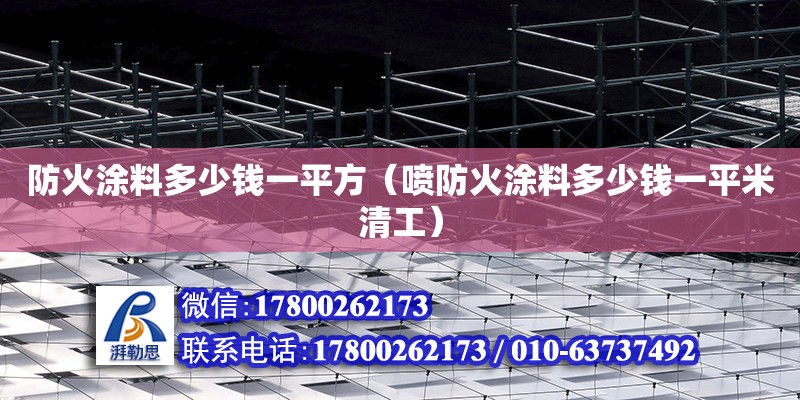 防火涂料多少钱一平方（喷防火涂料多少钱一平米清工）

湃勒思

微信:17800262173

联系电话:17800262173 / 010-63737492